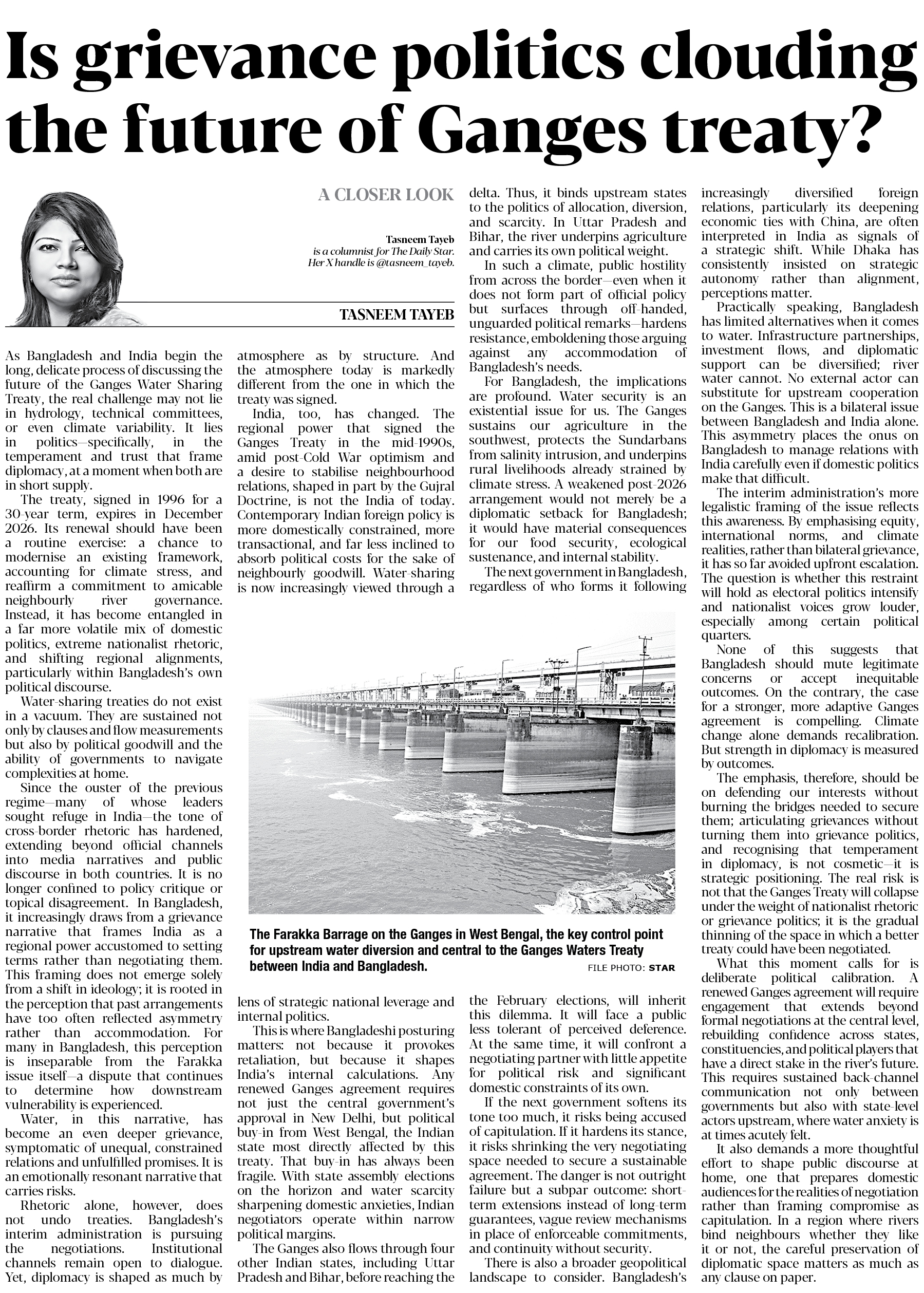 Is grievance politics clouding the future of Ganges treaty?

A CLOSER LOOK

Tasneem Tayeb
is a columnist for The Daily Star. Her X handle is @tasneem_tayeb.

TASNEEM TAYEB

As Bangladesh and India begin the long, delicate process of discussing the future of the Ganges Water Sharing Treaty, the real challenge may not lie in hydrology, technical committees, or even climate variability. It lies in politics—specifically, in the temperament and trust that frame diplomacy, at a moment when both are in short supply.

The treaty, signed in 1996 for a 30-year term, expires in December 2026. Its renewal should have been a routine exercise: a chance to modernise an existing framework, accounting for climate stress, and reaffirm a commitment to amicable neighbourly river governance. Instead, it has become entangled in a far more volatile mix of domestic politics, extreme nationalist rhetoric, and shifting regional alignments, particularly within Bangladesh's own political discourse.

Water-sharing treaties do not exist in a vacuum. They are sustained not only by clauses and flow measurements but also by political goodwill and the ability of governments to navigate complexities at home.

Since the ouster of the previous regime—many of whose leaders sought refuge in India—the tone of cross-border rhetoric has hardened, extending beyond official channels into media narratives and public discourse in both countries. It is no longer confined to policy critique or topical disagreement. In Bangladesh, it increasingly draws from a grievance narrative that frames India as a regional power accustomed to setting terms rather than negotiating them. This framing does not emerge solely from a shift in ideology; it is rooted in the perception that past arrangements have too often reflected asymmetry rather than accommodation. For many in Bangladesh, this perception is inseparable from the Farakka issue itself—a dispute that continues to determine how downstream vulnerability is experienced.

Water, in this narrative, has become an even deeper grievance, symptomatic of unequal, constrained relations and unfulfilled promises. It is an emotionally resonant narrative that carries risks.

Rhetoric alone, however, does not undo treaties. Bangladesh's interim administration is pursuing the negotiations. Institutional channels remain open to dialogue. Yet, diplomacy is shaped as much by atmosphere as by structure. And the atmosphere today is markedly different from the one in which the treaty was signed.

India, too, has changed. The regional power that signed the Ganges Treaty in the mid-1990s, amid post-Cold War optimism and a desire to stabilise neighbourhood relations, shaped in part by the Gujral Doctrine, is not the India of today. Contemporary Indian foreign policy is more domestically constrained, more transactional, and far less inclined to absorb political costs for the sake of neighbourly goodwill. Water-sharing is now increasingly viewed through a lens of strategic national leverage and internal politics.

This is where Bangladeshi posturing matters: not because it provokes retaliation, but because it shapes India's internal calculations. Any renewed Ganges agreement requires not just the central government's approval in New Delhi, but political buy-in from West Bengal, the Indian state most directly affected by this treaty. That buy-in has always been fragile. With state assembly elections on the horizon and water scarcity sharpening domestic anxieties, Indian negotiators operate within narrow political margins.

The Ganges also flows through four other Indian states, including Uttar Pradesh and Bihar, before reaching the delta. Thus, it binds upstream states to the politics of allocation, diversion, and scarcity. In Uttar Pradesh and Bihar, the river underpins agriculture and carries its own political weight.

In such a climate, public hostility from across the border—even when it does not form part of official policy but surfaces through off-handed, unguarded political remarks—hardens resistance, emboldening those arguing against any accommodation of Bangladesh's needs.

For Bangladesh, the implications are profound. Water security is an existential issue for us. The Ganges sustains our agriculture in the southwest, protects the Sundarbans from salinity intrusion, and underpins rural livelihoods already strained by climate stress. A weakened post-2026 arrangement would not merely be a diplomatic setback for Bangladesh; it would have material consequences for our food security, ecological sustenance, and internal stability.

The next government in Bangladesh, regardless of who forms it following the February elections, will inherit this dilemma. It will face a public less tolerant of perceived deference. At the same time, it will confront a negotiating partner with little appetite for political risk and significant domestic constraints of its own.

If the next government softens its tone too much, it risks being accused of capitulation. If it hardens its stance, it risks shrinking the very negotiating space needed to secure a sustainable agreement. The danger is not outright failure but a subpar outcome: short-term extensions instead of long-term guarantees, vague review mechanisms in place of enforceable commitments, and continuity without security.

There is also a broader geopolitical landscape to consider. Bangladesh's increasingly diversified foreign relations, particularly its deepening economic ties with China, are often interpreted in India as signals of a strategic shift. While Dhaka has consistently insisted on strategic autonomy rather than alignment, perceptions matter.

Practically speaking, Bangladesh has limited alternatives when it comes to water. Infrastructure partnerships, investment flows, and diplomatic support can be diversified; river water cannot. No external actor can substitute for upstream cooperation on the Ganges. This is a bilateral issue between Bangladesh and India alone. This asymmetry places the onus on Bangladesh to manage relations with India carefully even if domestic politics make that difficult.

The interim administration's more legalistic framing of the issue reflects this awareness. By emphasising equity, international norms, and climate realities, rather than bilateral grievance, it has so far avoided upfront escalation. The question is whether this restraint will hold as electoral politics intensify and nationalist voices grow louder, especially among certain political quarters.

None of this suggests that Bangladesh should mute legitimate concerns or accept inequitable outcomes. On the contrary, the case for a stronger, more adaptive Ganges agreement is compelling. Climate change alone demands recalibration. But strength in diplomacy is measured by outcomes.

The emphasis, therefore, should be on defending our interests without burning the bridges needed to secure them; articulating grievances without turning them into grievance politics, and recognising that temperament in diplomacy, is not cosmetic—it is strategic positioning. The real risk is not that the Ganges Treaty will collapse under the weight of nationalist rhetoric or grievance politics; it is the gradual thinning of the space in which a better treaty could have been negotiated.

What this moment calls for is deliberate political calibration. A renewed Ganges agreement will require engagement that extends beyond formal negotiations at the central level, rebuilding confidence across states, constituencies, and political players that have a direct stake in the river's future. This requires sustained back-channel communication not only between governments but also with state-level actors upstream, where water anxiety is at times acutely felt.

It also demands a more thoughtful effort to shape public discourse at home, one that prepares domestic audiences for the realities of negotiation rather than framing compromise as capitulation. In a region where rivers bind neighbours whether they like it or not, the careful preservation of diplomatic space matters as much as any clause on paper.

The Farakka Barrage on the Ganges in West Bengal, the key control point for upstream water diversion and central to the Ganges Waters Treaty between India and Bangladesh.
FILE PHOTO: STAR